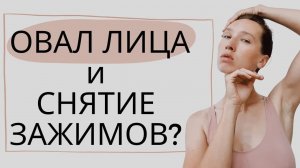 ОВАЛ ЛИЦА
И
СНЯТИЕ
ЗАЖИМОВ?